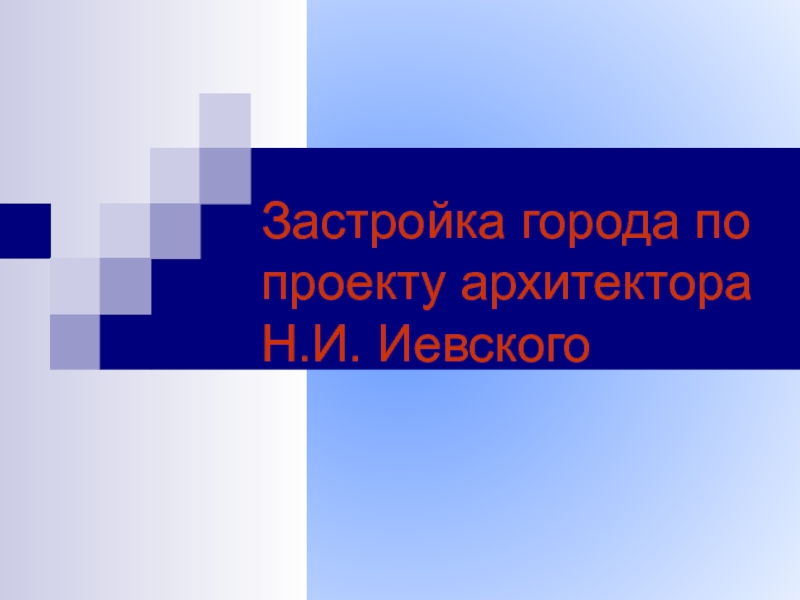 Застройка города по проекту архитектора Н.И. Иевского